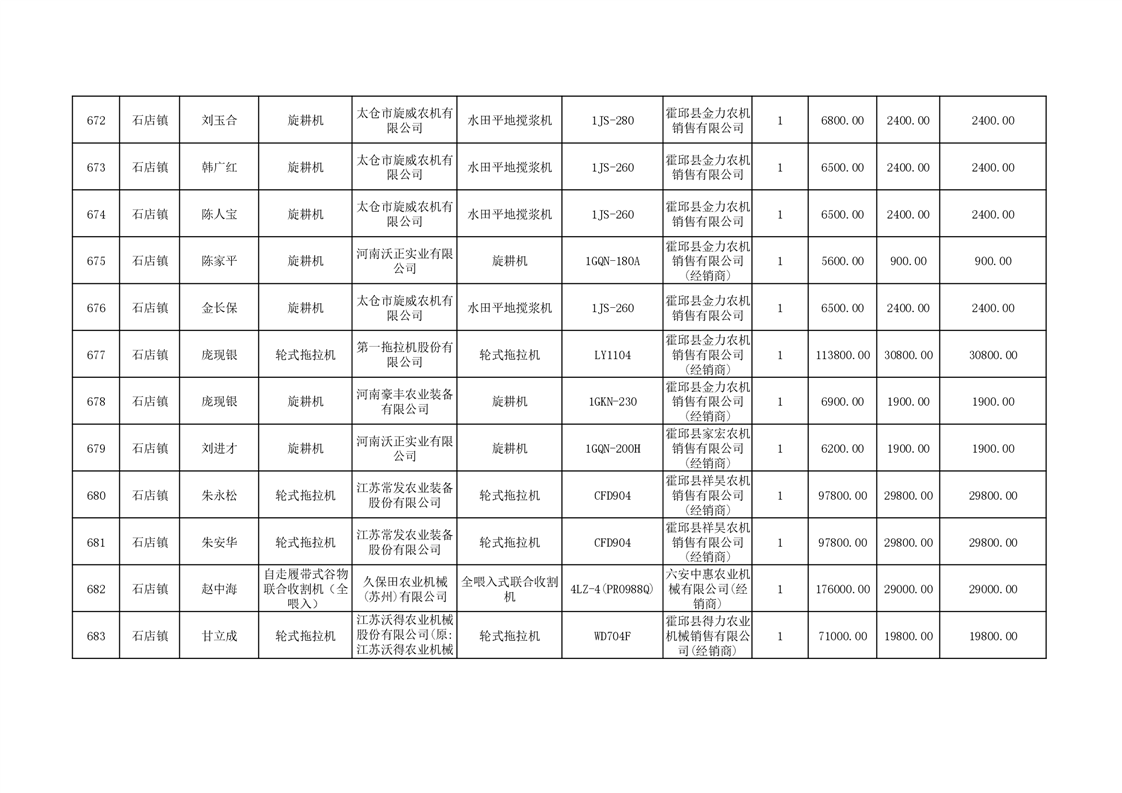 | 672 | 石店镇 | 刘玉合 | 旋耕机 | 太仓市旋威农机有限公司 | 水田平地搅浆机 | 1JS-280 | 霍邱县金力农机销售有限公司 | 1 | 6800.00 | 2400.00 | 2400.00 |
|---|---|---|---|---|---|---|---|---|---|---|---|
| 673 | 石店镇 | 韩广红 | 旋耕机 | 太仓市旋威农机有限公司 | 水田平地搅浆机 | 1JS-260 | 霍邱县金力农机销售有限公司 | 1 | 6500.00 | 2400.00 | 2400.00 |
| 674 | 石店镇 | 陈人宝 | 旋耕机 | 太仓市旋威农机有限公司 | 水田平地搅浆机 | 1JS-260 | 霍邱县金力农机销售有限公司 | 1 | 6500.00 | 2400.00 | 2400.00 |
| 675 | 石店镇 | 陈家平 | 旋耕机 | 河南沃正实业有限公司 | 旋耕机 | 1GQN-180A | 霍邱县金力农机销售有限公司(经销商) | 1 | 5600.00 | 900.00 | 900.00 |
| 676 | 石店镇 | 金长保 | 旋耕机 | 太仓市旋威农机有限公司 | 水田平地搅浆机 | 1JS-260 | 霍邱县金力农机销售有限公司 | 1 | 6500.00 | 2400.00 | 2400.00 |
| 677 | 石店镇 | 庞现银 | 轮式拖拉机 | 第一拖拉机股份有限公司 | 轮式拖拉机 | LY1104 | 霍邱县金力农机销售有限公司(经销商) | 1 | 113800.00 | 30800.00 | 30800.00 |
| 678 | 石店镇 | 庞现银 | 旋耕机 | 河南豪丰农业装备有限公司 | 旋耕机 | 1GKN-230 | 霍邱县金力农机销售有限公司(经销商) | 1 | 6900.00 | 1900.00 | 1900.00 |
| 679 | 石店镇 | 刘进才 | 旋耕机 | 河南沃正实业有限公司 | 旋耕机 | 1GQN-200H | 霍邱县家宏农机销售有限公司(经销商) | 1 | 6200.00 | 1900.00 | 1900.00 |
| 680 | 石店镇 | 朱永松 | 轮式拖拉机 | 江苏常发农业装备股份有限公司 | 轮式拖拉机 | CFD904 | 霍邱县祥昊农机销售有限公司(经销商) | 1 | 97800.00 | 29800.00 | 29800.00 |
| 681 | 石店镇 | 朱安华 | 轮式拖拉机 | 江苏常发农业装备股份有限公司 | 轮式拖拉机 | CFD904 | 霍邱县祥昊农机销售有限公司(经销商) | 1 | 97800.00 | 29800.00 | 29800.00 |
| 682 | 石店镇 | 赵中海 | 自走履带式谷物联合收割机（全喂入） | 久保田农业机械(苏州)有限公司 | 全喂入式联合收割机 | 4LZ-4(PRO988Q) | 六安中惠农业机械有限公司(经销商) | 1 | 176000.00 | 29000.00 | 29000.00 |
| 683 | 石店镇 | 甘立成 | 轮式拖拉机 | 江苏沃得农业机械股份有限公司(原:江苏沃得农业机械 | 轮式拖拉机 | WD704F | 霍邱县得力农业机械销售有限公司(经销商) | 1 | 71000.00 | 19800.00 | 19800.00 |